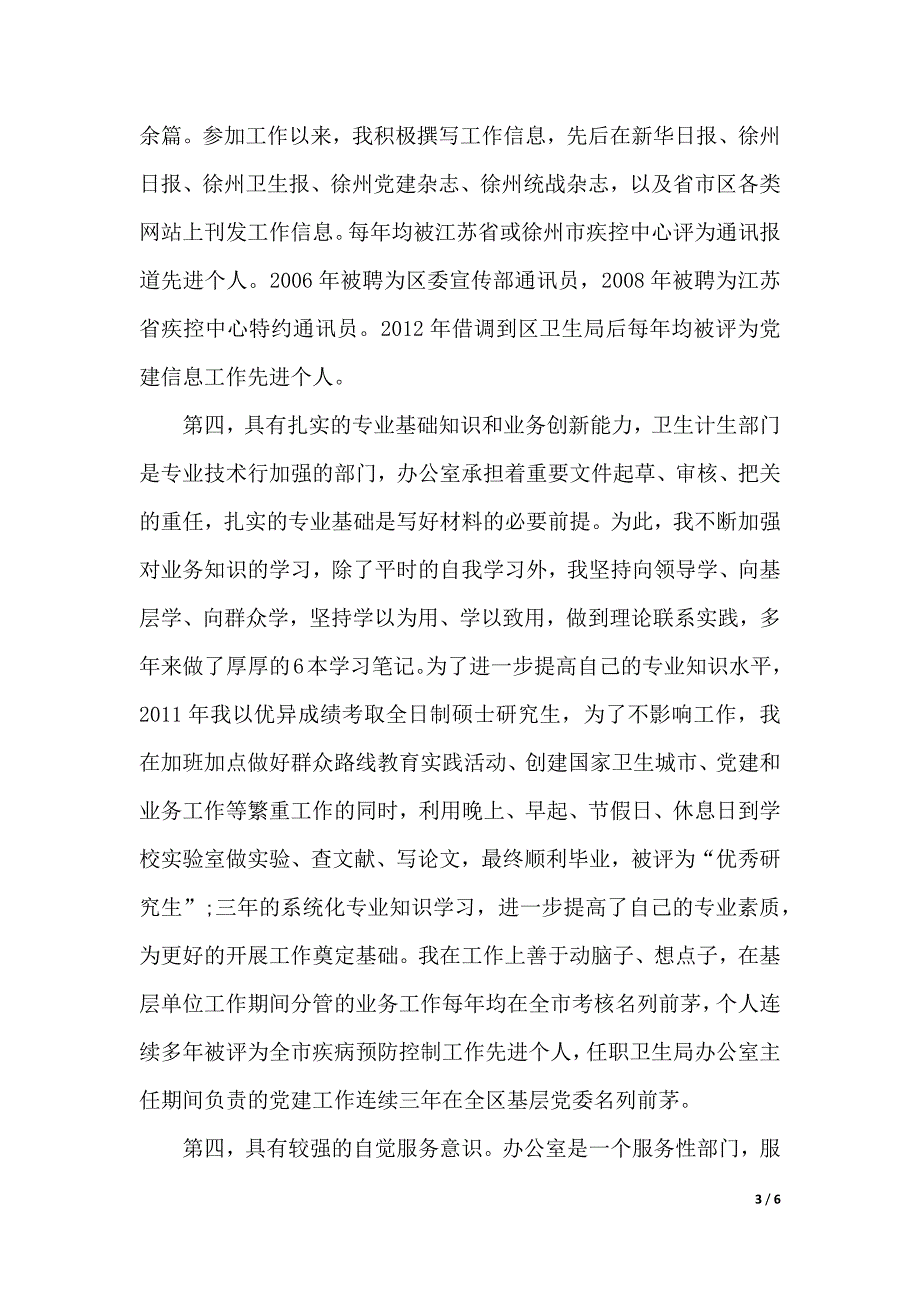 余篇。参加工作以来，我积极撰写工作信息，先后在新华日报、徐州日报、徐州卫生报、徐州党建杂志、徐州统战杂志，以及省市区各类网站上刊发工作信息。每年均被江苏省或徐州市疾控中心评为通讯报道先进个人。2006 年被聘为区委宣传部通讯员，2008 年被聘为江苏省疾控中心特约通讯员。2012 年借调到区卫生局后每年均被评为党建信息工作先进个人。

第四，具有扎实的专业基础知识和业务创新能力，卫生计生部门是专业技术行加强的部门，办公室承担着重要文件起草、审核、把关的重任，扎实的专业基础是写好材料的必要前提。为此，我不断加强对业务知识的学习，除了平时的自我学习外，我坚持向领导学、向基层学、向群众学，坚持学以为用、学以致用，做到理论联系实践，多年来做了厚厚的6本学习笔记。为了进一步提高自己的专业知识水平，2011 年我以优异成绩考取全日制硕士研究生，为了不影响工作，我在加班加点做好群众路线教育实践活动、创建国家卫生城市、党建和业务工作等繁重工作的同时，利用晚上、早起、节假日、休息日到学校实验室做实验、查文献、写论文，最终顺利毕业，被评为“优秀研究生”;三年的系统化专业知识学习，进一步提高了自己的专业素质，为更好的开展工作奠定基础。我在工作上善于动脑子、想点子，在基层单位工作期间分管的业务工作每年均在全市考核名列前茅，个人连续多年被评为全市疾病预防控制工作先进个人，任职卫生局办公室主任期间负责的党建工作连续三年在全区基层党委名列前茅。

第四，具有较强的自觉服务意识。办公室是一个服务性部门，服

3 / 6